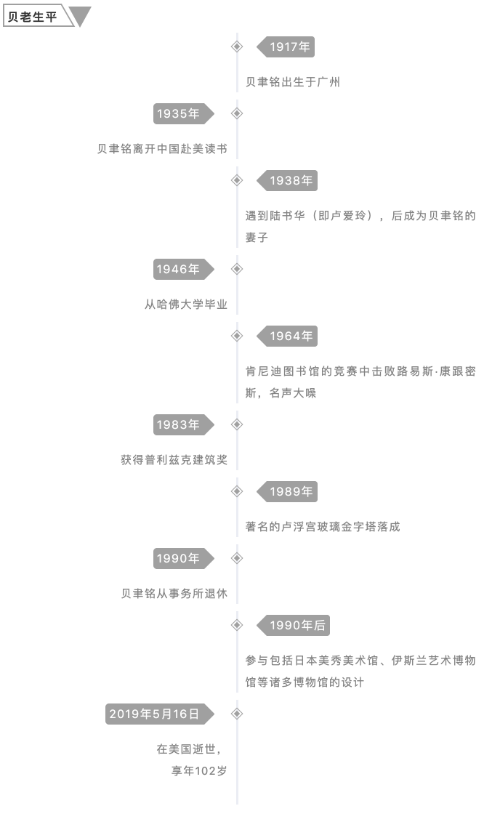 贝老生平

1917年

贝聿铭出生于广州

1935年

贝聿铭离开中国赴美读书

1938年

遇到陆书华（即卢爱玲），后成为贝聿铭的妻子

1946年

从哈佛大学毕业

1964年

肯尼迪图书馆的竞赛中击败路易斯·康跟密斯，名声大噪

1983年

获得普利兹克建筑奖

1989年

著名的卢浮宫玻璃金字塔落成

1990年

贝聿铭从事务所退休

1990年后

参与包括日本美秀美术馆、伊斯兰艺术博物馆等诸多博物馆的设计

2019年5月16日

在美国逝世，享年102岁